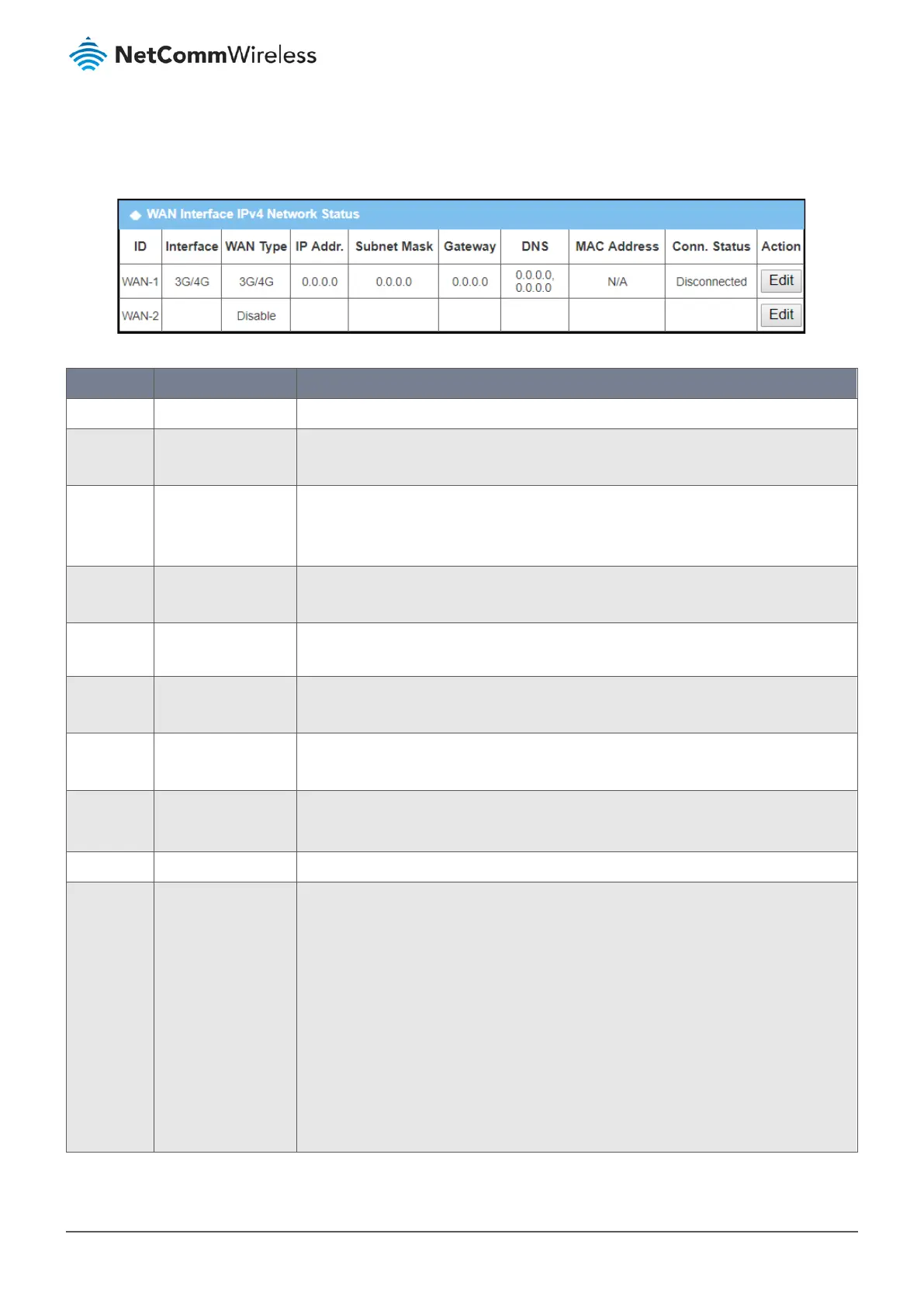 NetCommWireless

WAN Interface IPv4 Network Status

| ID | Interface | WAN Type | IP Addr. | Subnet Mask | Gateway | DNS | MAC Address | Conn. Status | Action |
|---|---|---|---|---|---|---|---|---|---|
| WAN-1 | 3G/4G | 3G/4G | 0.0.0.0 | 0.0.0.0 | 0.0.0.0 | 0.0.0.0, 0.0.0.0 | N/A | Disconnected | Edit |
| WAN-2 | | Disable | | | | | | | Edit |